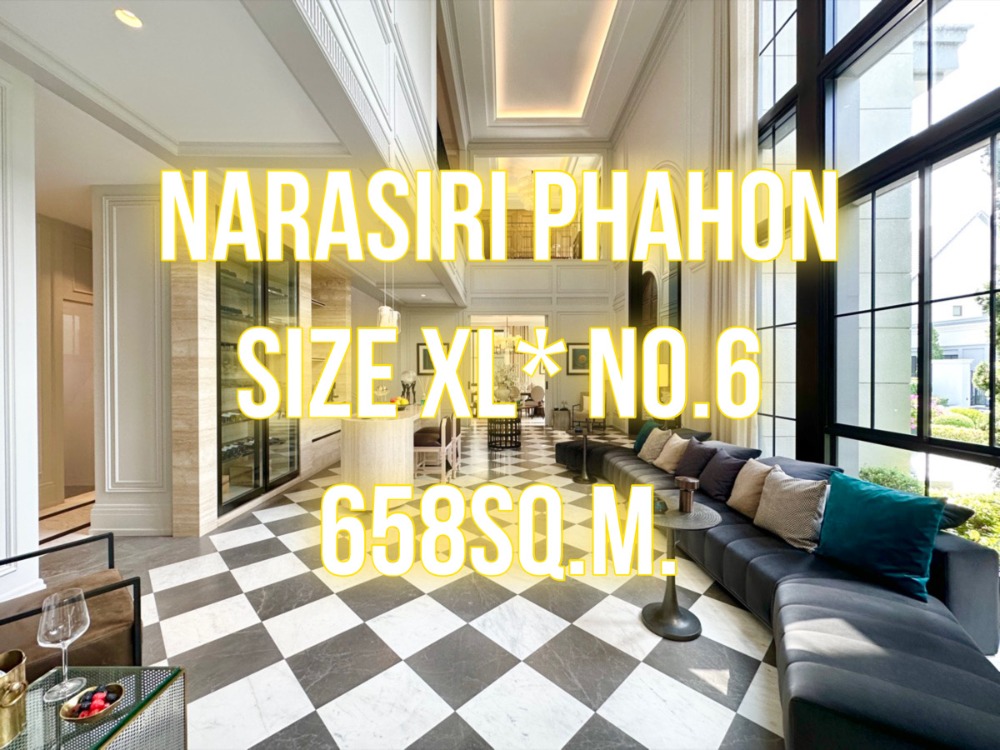 NARASIRI PHAHON
SIZE XL* NO.6
658SQ.M.